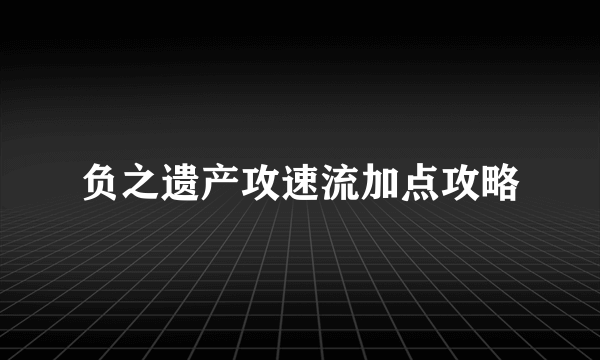 负之遗产攻速流加点攻略